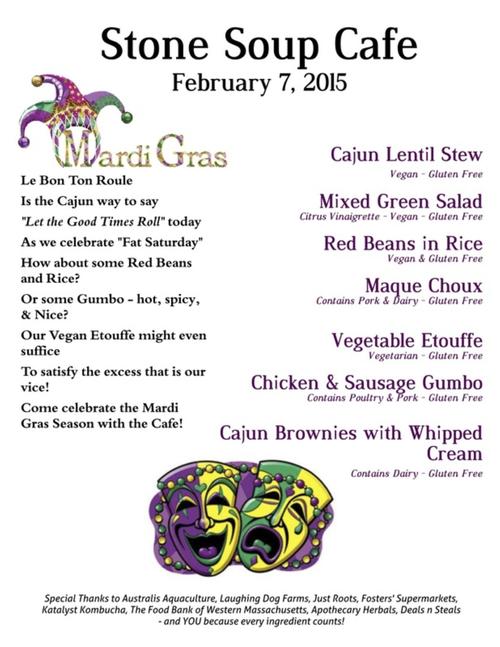 Stone Soup Cafe
February 7, 2015

Mardi Gras

Le Bon Ton Roule
Is the Cajun way to say
"Let the Good Times Roll" today
As we celebrate "Fat Saturday"
How about some Red Beans and Rice?
Or some Gumbo - hot, spicy, & Nice?
Our Vegan Etouffe might even suffice
To satisfy the excess that is our vice!
Come celebrate the Mardi Gras Season with the Cafe!

Cajun Lentil Stew
Vegan - Gluten Free

Mixed Green Salad
Citrus Vinaigrette - Vegan - Gluten Free

Red Beans in Rice
Vegan & Gluten Free

Maque Choux
Contains Pork & Dairy - Gluten Free

Vegetable Etouffe
Vegetarian - Gluten Free

Chicken & Sausage Gumbo
Contains Poultry & Pork - Gluten Free

Cajun Brownies with Whipped Cream
Contains Dairy - Gluten Free

Special Thanks to Australis Aquaculture, Laughing Dog Farms, Just Roots, Fosters' Supermarkets, Katalyst Kombucha, The Food Bank of Western Massachusetts, Apothecary Herbals, Deals n Steals - and YOU because every ingredient counts!